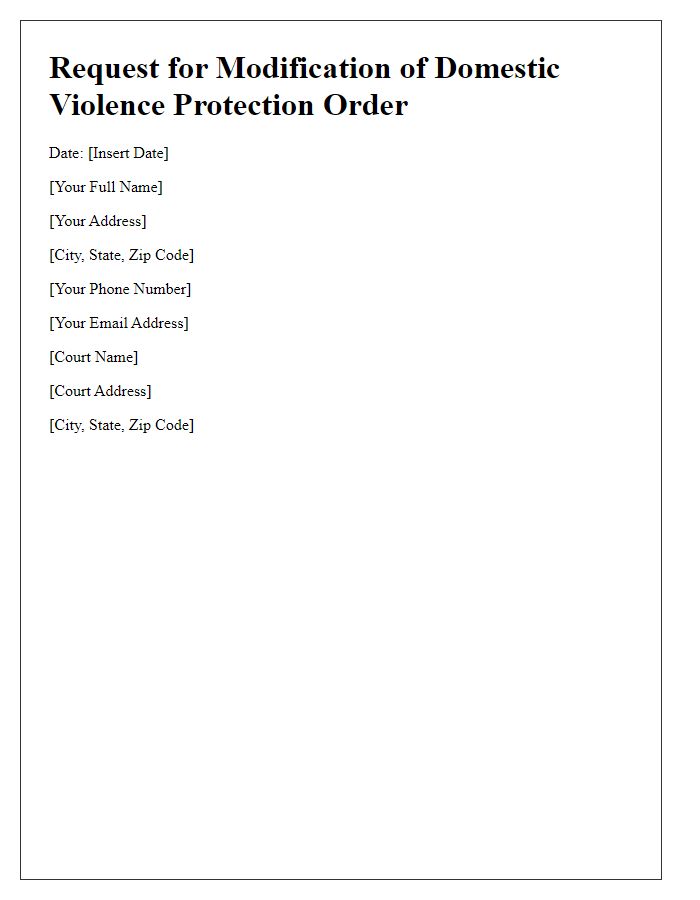 Request for Modification of Domestic Violence Protection Order

Date: [Insert Date]

[Your Full Name]

[Your Address]

[City, State, Zip Code]

[Your Phone Number]

[Your Email Address]

[Court Name]

[Court Address]

[City, State, Zip Code]